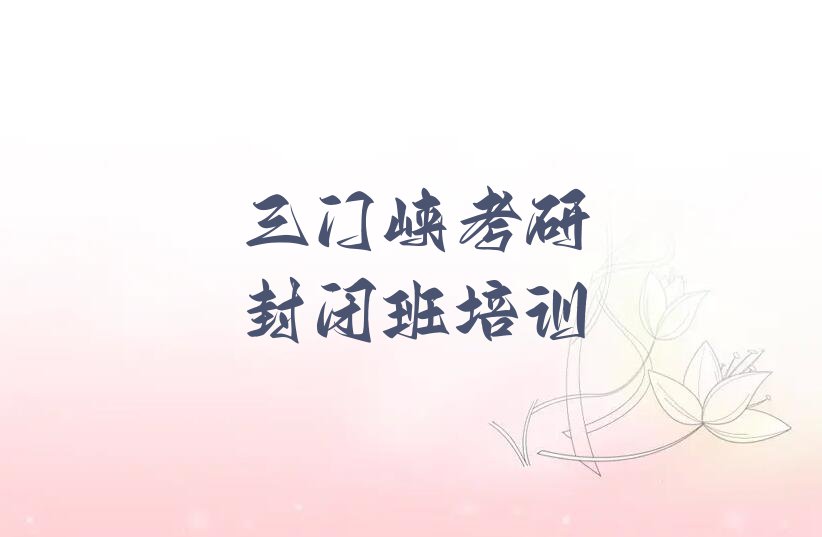 三门峡考研
封闭班培训